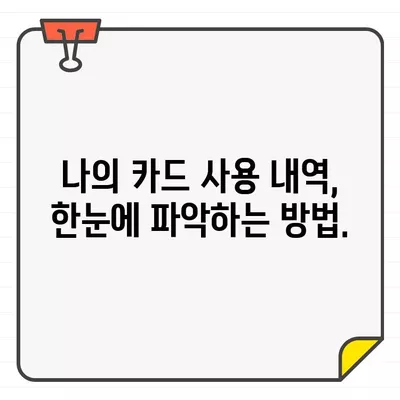 나의 카드 사용 내역,
한눈에 파악하는 방법.